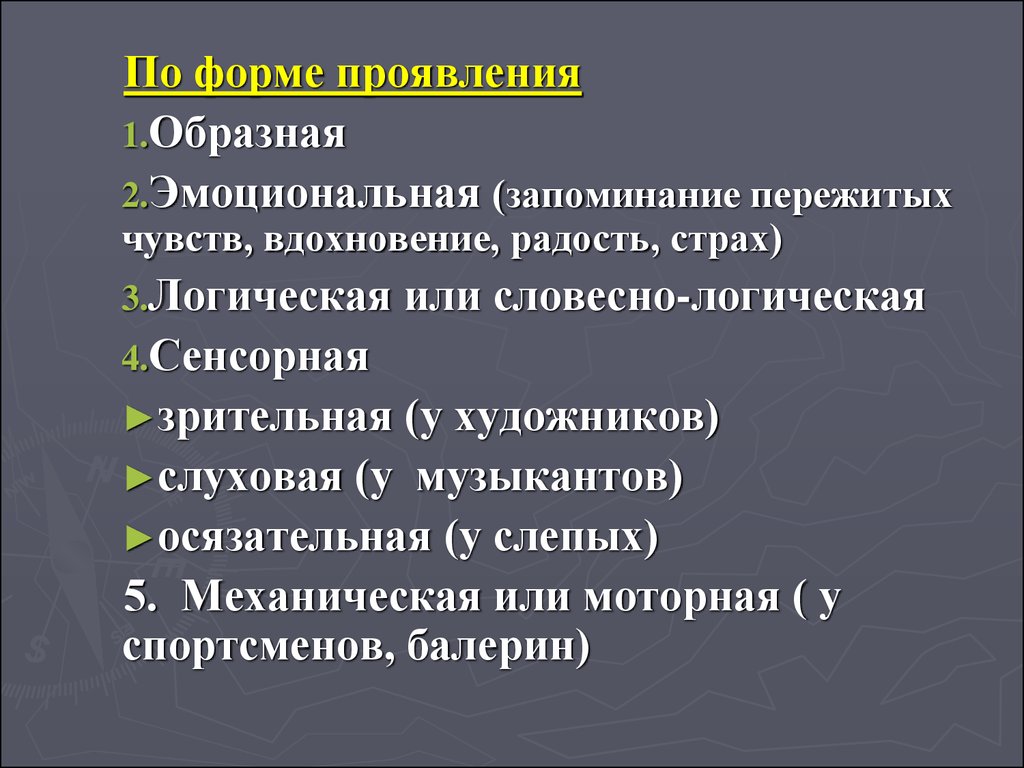 По форме проявления

1.Образная

2.Эмоциональная (запоминание пережитых чувств, вдохновение, радость, страх)

3.Логическая или словесно-логическая

4.Сенсорная

►зрительная (у художников)

►слуховая (у музыкантов)

►осязательная (у слепых)

5. Механическая или моторная ( у спортсменов, балерин)